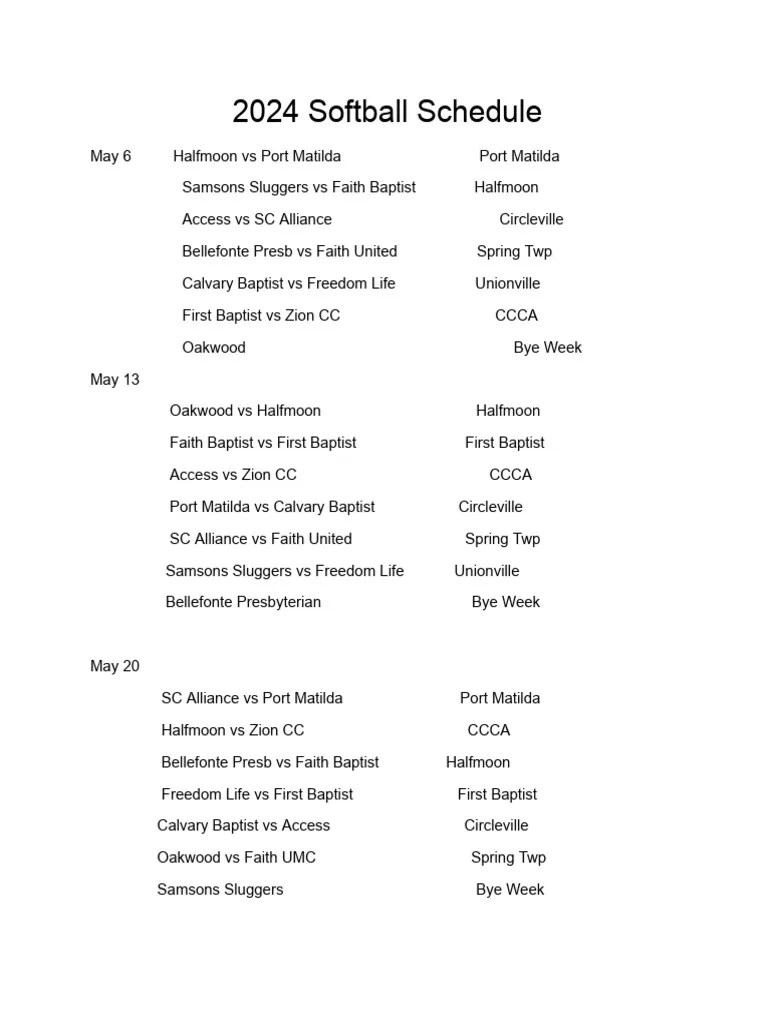 2024 Softball Schedule

May 6 Halfmoon vs Port Matilda Port Matilda

Samsons Sluggers vs Faith Baptist Halfmoon

Access vs SC Alliance Circleville

Bellefonte Presb vs Faith United Spring Twp

Calvary Baptist vs Freedom Life Unionville

First Baptist vs Zion CC CCCA

Oakwood Bye Week

May 13

Oakwood vs Halfmoon Halfmoon

Faith Baptist vs First Baptist First Baptist

Access vs Zion CC CCCA

Port Matilda vs Calvary Baptist Circleville

SC Alliance vs Faith United Spring Twp

Samsons Sluggers vs Freedom Life Unionville

Bellefonte Presbyterian Bye Week

May 20

SC Alliance vs Port Matilda Port Matilda

Halfmoon vs Zion CC CCCA

Bellefonte Presb vs Faith Baptist Halfmoon

Freedom Life vs First Baptist First Baptist

Calvary Baptist vs Access Circleville

Oakwood vs Faith UMC Spring Twp

Samsons Sluggers Bye Week